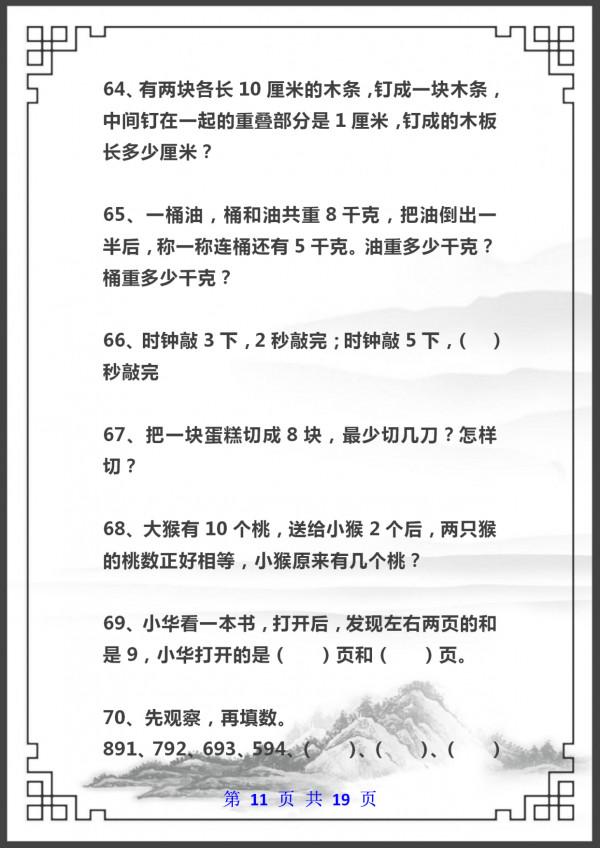 64、有两块各长 10 厘米的木条，钉成一块木条，中间钉在一起的重叠部分是 1 厘米，钉成的木板长多少厘米？

65、一桶油，桶和油共重 8 千克，把油倒出一半后，称一称连桶还有 5 千克。油重多少千克？桶重多少千克？

66、时钟敲 3 下，2 秒敲完；时钟敲 5 下，（　）秒敲完

67、把一块蛋糕切成 8 块，最少切几刀？怎样切？

68、大猴有 10 个桃，送给小猴 2 个后，两只猴的桃数正好相等，小猴原来有几个桃？

69、小华看一本书，打开后，发现左右两页的和是 9，小华打开的是（　）页和（　）页。

70、先观察，再填数。
891、792、693、594、（　）、（　）、（　）

第 11 页 共 19 页